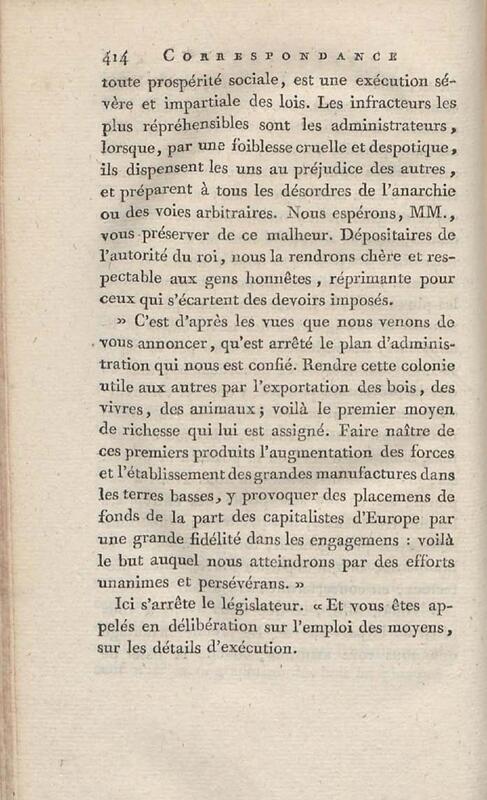 414 CORRESPONDANCE

toute prospérité sociale, est une exécution sévère et impartiale des lois. Les infracteurs les plus répréhensibles sont les administrateurs, lorsque, par une foiblesse cruelle et despotique, ils dispensent les uns au préjudice des autres, et préparent à tous les désordres de l'anarchie ou des voies arbitraires. Nous espérons, MM., vous préserver de ce malheur. Dépositaires de l'autorité du roi, nous la rendrons chère et respectable aux gens honnêtes, réprimante pour ceux qui s'écartent des devoirs imposés.

» C'est d'après les vues que nous venons de vous annoncer, qu'est arrêté le plan d'administration qui nous est confié. Rendre cette colonie utile aux autres par l'exportation des bois, des vivres, des animaux; voilà le premier moyen de richesse qui lui est assigné. Faire naître de ces premiers produits l'augmentation des forces et l'établissement des grandes manufactures dans les terres basses, y provoquer des placemens de fonds de la part des capitalistes d'Europe par une grande fidélité dans les engagemens : voilà le but auquel nous atteindrons par des efforts unanimes et persévérans. »

Ici s'arrête le législateur. « Et vous êtes appelés en délibération sur l'emploi des moyens, sur les détails d'exécution.